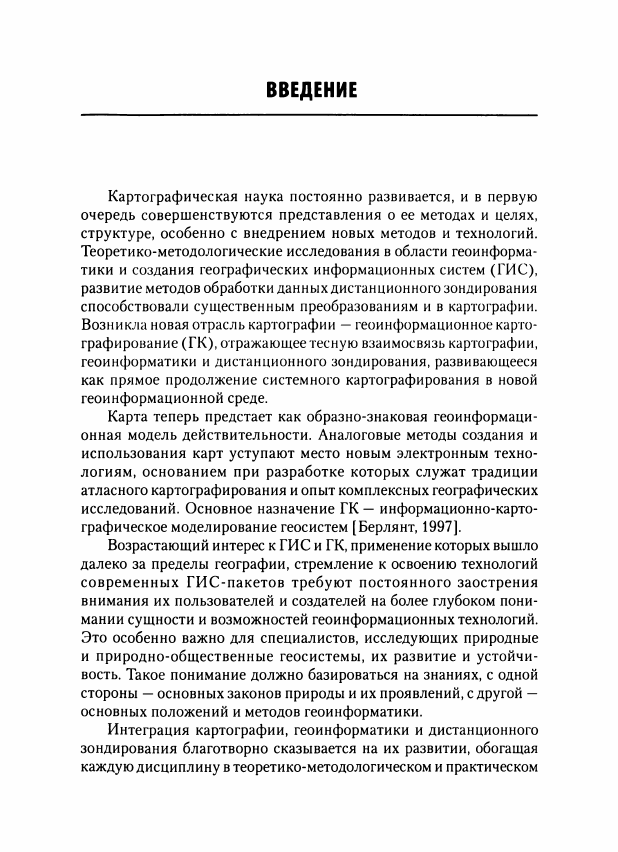 ВВЕДЕНИЕ

Картографическая наука постоянно развивается, и в первую очередь совершенствуются представления о ее методах и целях, структуре, особенно с внедрением новых методов и технологий. Теоретико-методологические исследования в области геоинформатики и создания географических информационных систем (ГИС), развитие методов обработки данных дистанционного зондирования способствовали существенным преобразованиям и в картографии. Возникла новая отрасль картографии — геоинформационное картографирование (ГК), отражающее тесную взаимосвязь картографии, геоинформатики и дистанционного зондирования, развивающееся как прямое продолжение системного картографирования в новой геоинформационной среде.

Карта теперь предстает как образно-знаковая геоинформационная модель действительности. Аналоговые методы создания и использования карт уступают место новым электронным технологиям, основанием при разработке которых служат традиции атласного картографирования и опыт комплексных географических исследований. Основное назначение ГК — информационно-картографическое моделирование геосистем [Берлянт, 1997].

Возрастающий интерес к ГИС и ГК, применение которых вышло далеко за пределы географии, стремление к освоению технологий современных ГИС-пакетов требуют постоянного заострения внимания их пользователей и создателей на более глубоком понимании сущности и возможностей геоинформационных технологий. Это особенно важно для специалистов, исследующих природные и природно-общественные геосистемы, их развитие и устойчивость. Такое понимание должно базироваться на знаниях, с одной стороны — основных законов природы и их проявлений, с другой — основных положений и методов геоинформатики.

Интеграция картографии, геоинформатики и дистанционного зондирования благотворно сказывается на их развитии, обогащая каждую дисциплину в теоретико-методологическом и практическом